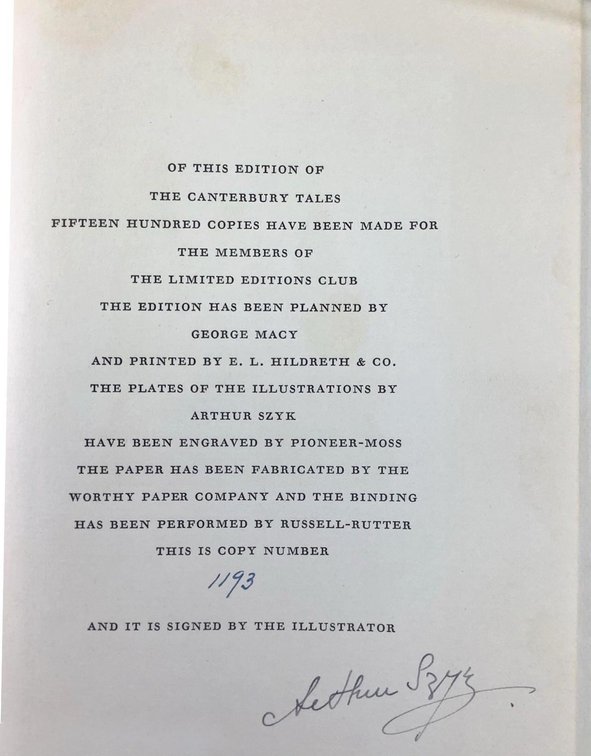 OF THIS EDITION OF
THE CANTERBURY TALES
FIFTEEN HUNDRED COPIES HAVE BEEN MADE FOR
THE MEMBERS OF
THE LIMITED EDITIONS CLUB
THE EDITION HAS BEEN PLANNED BY
GEORGE MACY
AND PRINTED BY E. L. HILDRETH & CO.
THE PLATES OF THE ILLUSTRATIONS BY
ARTHUR SZYK
HAVE BEEN ENGRAVED BY PIONEER-MOSS
THE PAPER HAS BEEN FABRICATED BY THE
WORTHY PAPER COMPANY AND THE BINDING
HAS BEEN PERFORMED BY RUSSELL-RUTTER
THIS IS COPY NUMBER

1193

AND IT IS SIGNED BY THE ILLUSTRATOR

Arthur Szyk